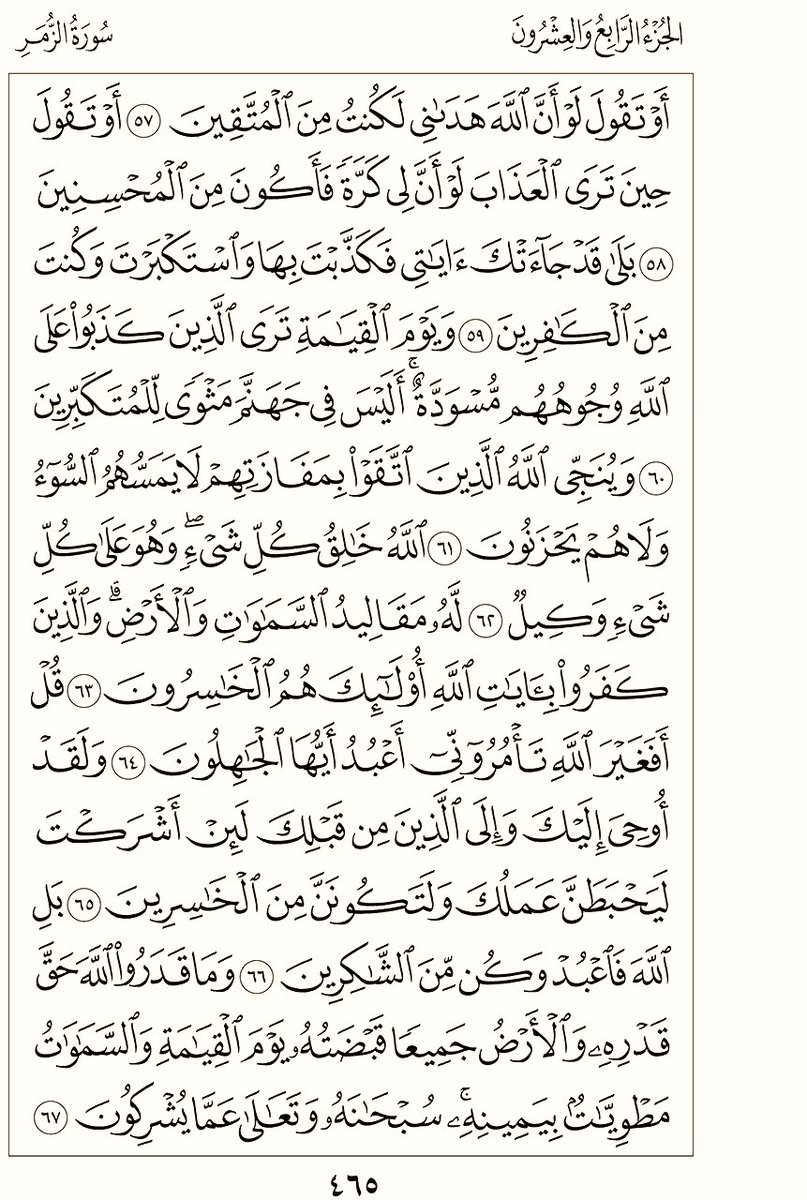 الجزء الرابع والعشرون سورة الزمر

أَوْ تَقُولَ لَوْ أَنَّ ٱللَّهَ هَدَىٰنِى لَكُنتُ مِنَ ٱلْمُتَّقِينَ ٥٧ أَوْ تَقُولَ حِينَ تَرَى ٱلْعَذَابَ لَوْ أَنَّ لِى كَرَّةً فَأَكُونَ مِنَ ٱلْمُحْسِنِينَ ٥٨ بَلَىٰ قَدْ جَآءَتْكَ ءَايَٰتِى فَكَذَّبْتَ بِهَا وَٱسْتَكْبَرْتَ وَكُنتَ مِنَ ٱلْكَٰفِرِينَ ٥٩ وَيَوْمَ ٱلْقِيَٰمَةِ تَرَى ٱلَّذِينَ كَذَبُوا۟ عَلَى ٱللَّهِ وُجُوهُهُم مُّسْوَدَّةٌ ۚ أَلَيْسَ فِى جَهَنَّمَ مَثْوًى لِّلْمُتَكَبِّرِينَ ٦٠ وَيُنَجِّى ٱللَّهُ ٱلَّذِينَ ٱتَّقَوْا۟ بِمَفَازَتِهِمْ لَا يَمَسُّهُمُ ٱلسُّوٓءُ وَلَا هُمْ يَحْزَنُونَ ٦١ ٱللَّهُ خَٰلِقُ كُلِّ شَىْءٍ ۖ وَهُوَ عَلَىٰ كُلِّ شَىْءٍ وَكِيلٌ ٦٢ لَّهُۥ مَقَالِيدُ ٱلسَّمَٰوَٰتِ وَٱلْأَرْضِ ۗ وَٱلَّذِينَ كَفَرُوا۟ بِـَٔايَٰتِ ٱللَّهِ أُو۟لَٰٓئِكَ هُمُ ٱلْخَٰسِرُونَ ٦٣ قُلْ أَفَغَيْرَ ٱللَّهِ تَأْمُرُوٓنِّىٓ أَعْبُدُ أَيُّهَا ٱلْجَٰهِلُونَ ٦٤ وَلَقَدْ أُوحِىَ إِلَيْكَ وَإِلَى ٱلَّذِينَ مِن قَبْلِكَ لَئِنْ أَشْرَكْتَ لَيَحْبَطَنَّ عَمَلُكَ وَلَتَكُونَنَّ مِنَ ٱلْخَٰسِرِينَ ٦٥ بَلِ ٱللَّهَ فَٱعْبُدْ وَكُن مِّنَ ٱلشَّٰكِرِينَ ٦٦ وَمَا قَدَرُوا۟ ٱللَّهَ حَقَّ قَدْرِهِۦ وَٱلْأَرْضُ جَمِيعًا قَبْضَتُهُۥ يَوْمَ ٱلْقِيَٰمَةِ وَٱلسَّمَٰوَٰتُ مَطْوِيَّٰتٌۢ بِيَمِينِهِۦ ۚ سُبْحَٰنَهُۥ وَتَعَٰلَىٰ عَمَّا يُشْرِكُونَ ٦٧

٤٦٥